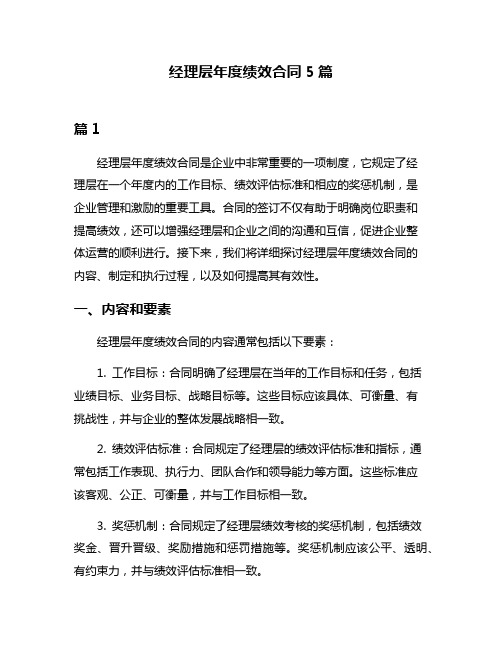 经理层年度绩效合同 5 篇

篇 1

经理层年度绩效合同是企业中非常重要的一项制度，它规定了经理层在一个年度内的工作目标、绩效评估标准和相应的奖惩机制，是企业管理和激励的重要工具。合同的签订不仅有助于明确岗位职责和提高绩效，还可以增强经理层和企业之间的沟通和互信，促进企业整体运营的顺利进行。接下来，我们将详细探讨经理层年度绩效合同的内容、制定和执行过程，以及如何提高其有效性。

一、内容和要素

经理层年度绩效合同的内容通常包括以下要素：

1. 工作目标：合同明确了经理层在当年的工作目标和任务，包括业绩目标、业务目标、战略目标等。这些目标应该具体、可衡量、有挑战性，并与企业的整体发展战略相一致。

2. 绩效评估标准：合同规定了经理层的绩效评估标准和指标，通常包括工作表现、执行力、团队合作和领导能力等方面。这些标准应该客观、公正、可衡量，并与工作目标相一致。

3. 奖惩机制：合同规定了经理层绩效考核的奖惩机制，包括绩效奖金、晋升晋级、奖励措施和惩罚措施等。奖惩机制应该公平、透明、有约束力，并与绩效评估标准相一致。